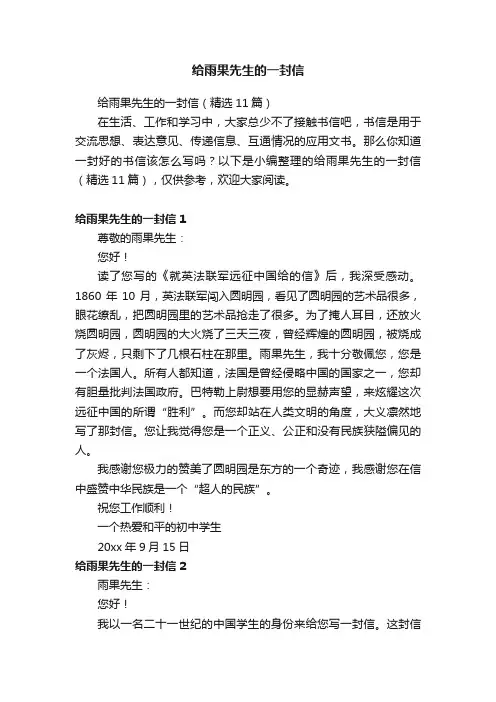 给雨果先生的一封信

给雨果先生的一封信（精选 11 篇）

在生活、工作和学习中，大家总少不了接触书信吧，书信是用于交流思想、表达意见、传递信息、互通情况的应用文书。那么你知道一封好的书信该怎么写吗？以下是小编整理的给雨果先生的一封信（精选 11 篇），仅供参考，欢迎大家阅读。

给雨果先生的一封信 1

尊敬的雨果先生：

您好！

读了您写的《就英法联军远征中国给的信》后，我深受感动。1860 年 10 月，英法联军闯入圆明园，看见了圆明园的艺术品很多，眼花缭乱，把圆明园里的艺术品抢走了很多。为了掩人耳目，还放火烧圆明园，圆明园的大火烧了三天三夜，曾经辉煌的圆明园，被烧成了灰烬，只剩下了几根石柱在那里。雨果先生，我十分敬佩您，您是一个法国人。所有人都知道，法国是曾经侵略中国的国家之一，您却有胆量批判法国政府。巴特勒上尉想要用您的显赫声望，来炫耀这次远征中国的所谓“胜利”。而您却站在人类文明的角度，大义凛然地写了那封信。您让我觉得您是一个正义、公正和没有民族狭隘偏见的人。

我感谢您极力的赞美了圆明园是东方的一个奇迹，我感谢您在信中盛赞中华民族是一个“超人的民族”。

祝您工作顺利！

一个热爱和平的初中学生

20xx 年 9 月 15 日

给雨果先生的一封信 2

雨果先生：

您好！

我以一名二十一世纪的中国学生的身份来给您写一封信。这封信